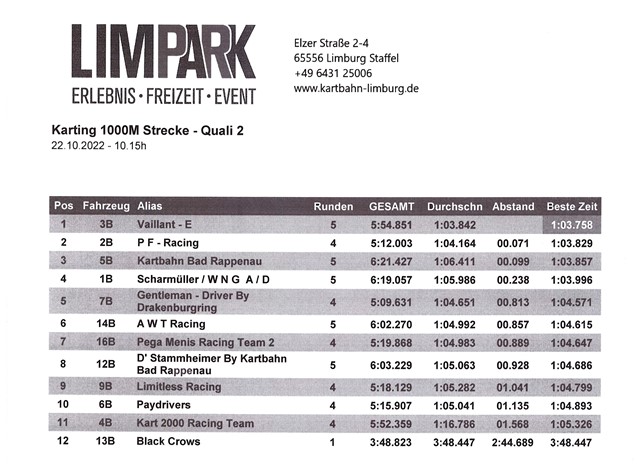 LIMPARK
ERLEBNIS · FREIZEIT · EVENT

Elzer Straße 2-4
65556 Limburg Staffel
+49 6431 25006
www.kartbahn-limburg.de

Karting 1000M Strecke - Quali 2
22.10.2022 - 10.15h

| Pos | Fahrzeug | Alias | Runden | GESAMT | Durchschn | Abstand | Beste Zeit |
|---|---|---|---|---|---|---|---|
| 1 | 3B | Vaillant - E | 5 | 5:54.851 | 1:03.842 | | 1:03.758 |
| 2 | 2B | P F - Racing | 4 | 5:12.003 | 1:04.164 | 00.071 | 1:03.829 |
| 3 | 5B | Kartbahn Bad Rappenau | 5 | 6:21.427 | 1:06.411 | 00.099 | 1:03.857 |
| 4 | 1B | Scharmüller / W N G A / D | 5 | 6:19.057 | 1:05.986 | 00.238 | 1:03.996 |
| 5 | 7B | Gentleman - Driver By Drakenburgring | 4 | 5:09.631 | 1:04.651 | 00.813 | 1:04.571 |
| 6 | 14B | A W T Racing | 5 | 6:02.270 | 1:04.992 | 00.857 | 1:04.615 |
| 7 | 16B | Pega Menis Racing Team 2 | 4 | 5:19.868 | 1:04.983 | 00.889 | 1:04.647 |
| 8 | 12B | D' Stammheimer By Kartbahn Bad Rappenau | 5 | 6:03.229 | 1:05.063 | 00.928 | 1:04.686 |
| 9 | 9B | Limitless Racing | 4 | 5:18.129 | 1:05.282 | 01.041 | 1:04.799 |
| 10 | 6B | Paydrivers | 4 | 5:15.907 | 1:05.041 | 01.135 | 1:04.893 |
| 11 | 4B | Kart 2000 Racing Team | 4 | 5:52.359 | 1:16.786 | 01.568 | 1:05.326 |
| 12 | 13B | Black Crows | 1 | 3:48.823 | 3:48.447 | 2:44.689 | 3:48.447 |